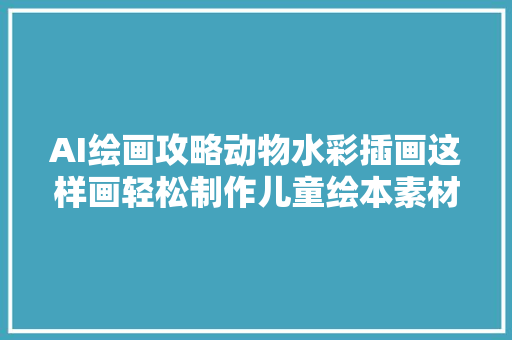 AI绘画攻略动物水彩插画这样画轻松制作儿童绘本素材